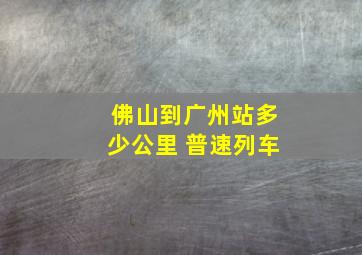 佛山到广州站多少公里 普速列车